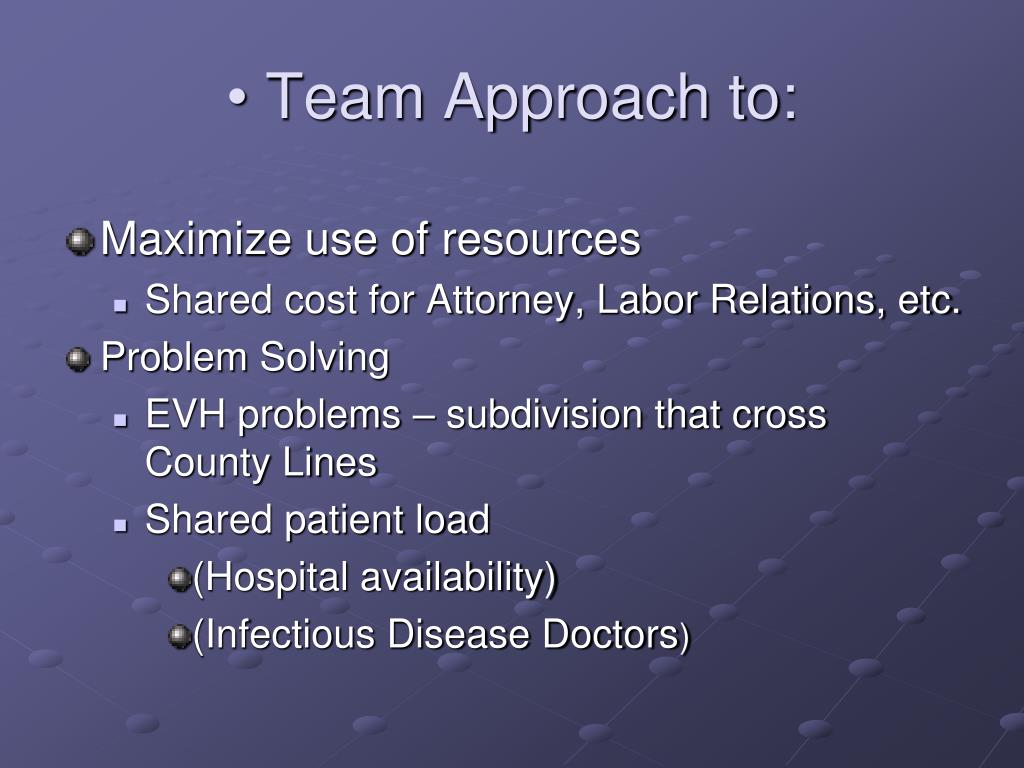 • Team Approach to:

Maximize use of resources

Shared cost for Attorney, Labor Relations, etc.

Problem Solving

EVH problems – subdivision that cross County Lines

Shared patient load

(Hospital availability)

(Infectious Disease Doctors)